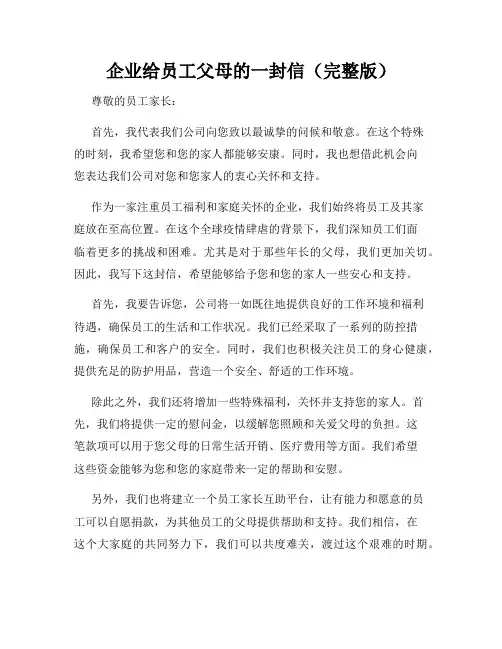 企业给员工父母的一封信（完整版）

尊敬的员工家长：

首先，我代表我们公司向您致以最诚挚的问候和敬意。在这个特殊的时刻，我希望您和您的家人都能够安康。同时，我也想借此机会向您表达我们公司对您和您家人的衷心关怀和支持。

作为一家注重员工福利和家庭关怀的企业，我们始终将员工及其家庭放在至高位置。在这个全球疫情肆虐的背景下，我们深知员工们面临着更多的挑战和困难。尤其是对于那些年长的父母，我们更加关切。因此，我写下这封信，希望能够给予您和您的家人一些安心和支持。

首先，我要告诉您，公司将一如既往地提供良好的工作环境和福利待遇，确保员工的生活和工作状况。我们已经采取了一系列的防控措施，确保员工和客户的安全。同时，我们也积极关注员工的身心健康，提供充足的防护用品，营造一个安全、舒适的工作环境。

除此之外，我们还将增加一些特殊福利，关怀并支持您的家人。首先，我们将提供一定的慰问金，以缓解您照顾和关爱父母的负担。这笔款项可以用于您父母的日常生活开销、医疗费用等方面。我们希望这些资金能够为您和您的家庭带来一定的帮助和安慰。

另外，我们也将建立一个员工家长互助平台，让有能力和愿意的员工可以自愿捐款，为其他员工的父母提供帮助和支持。我们相信，在这个大家庭的共同努力下，我们可以共度难关，渡过这个艰难的时期。